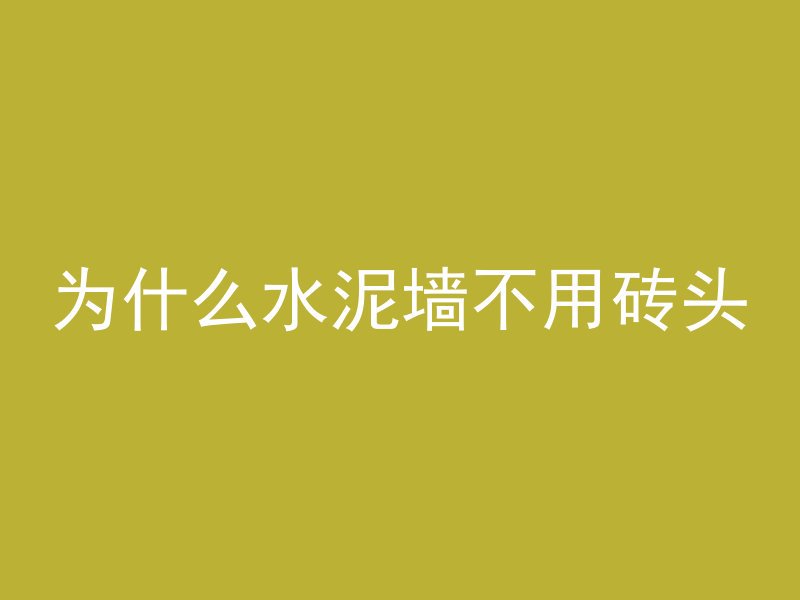 为什么水泥墙不用砖头